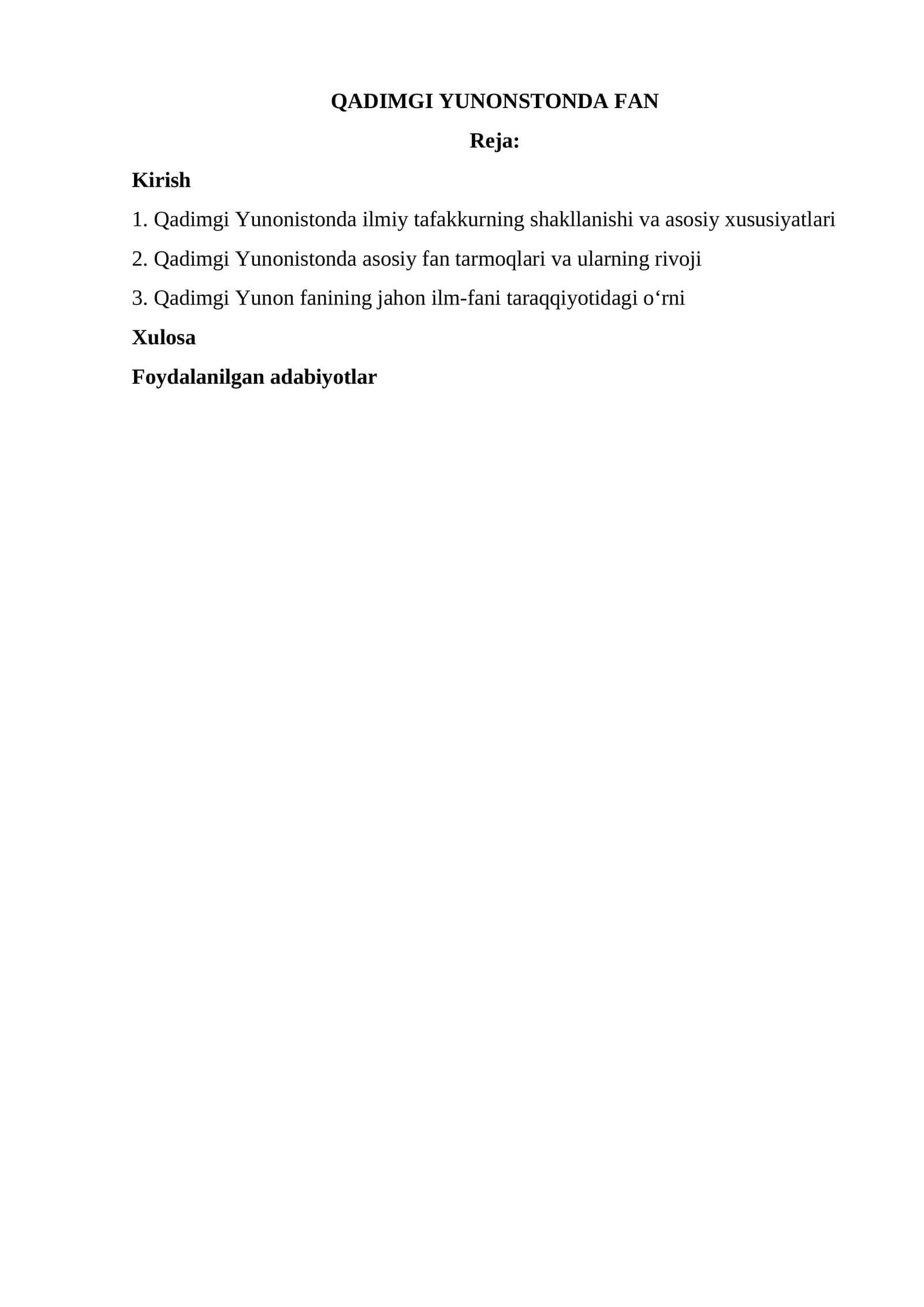 QADIMGI YUNONSTONDA FAN

Reja:

Kirish

1. Qadimgi Yunonistonda ilmiy tafakkurning shakllanishi va asosiy xususiyatlari

2. Qadimgi Yunonistonda asosiy fan tarmoqlari va ularning rivoji

3. Qadimgi Yunon fanining jahon ilm-fani taraqqiyotidagi o'rni

Xulosa

Foydalanilgan adabiyotlar